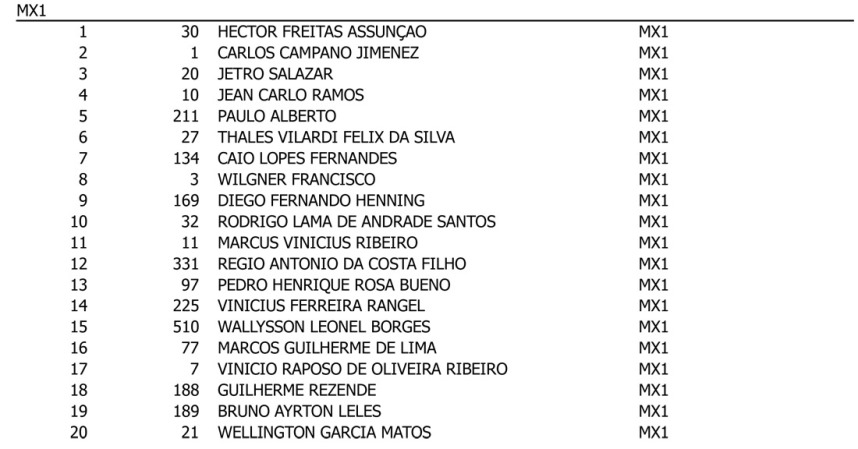 MX1

| | | | |
|---|---|---|---|
| 1 | 30 | HECTOR FREITAS ASSUNÇAO | MX1 |
| 2 | 1 | CARLOS CAMPANO JIMENEZ | MX1 |
| 3 | 20 | JETRO SALAZAR | MX1 |
| 4 | 10 | JEAN CARLO RAMOS | MX1 |
| 5 | 211 | PAULO ALBERTO | MX1 |
| 6 | 27 | THALES VILARDI FELIX DA SILVA | MX1 |
| 7 | 134 | CAIO LOPES FERNANDES | MX1 |
| 8 | 3 | WILGNER FRANCISCO | MX1 |
| 9 | 169 | DIEGO FERNANDO HENNING | MX1 |
| 10 | 32 | RODRIGO LAMA DE ANDRADE SANTOS | MX1 |
| 11 | 11 | MARCUS VINICIUS RIBEIRO | MX1 |
| 12 | 331 | REGIO ANTONIO DA COSTA FILHO | MX1 |
| 13 | 97 | PEDRO HENRIQUE ROSA BUENO | MX1 |
| 14 | 225 | VINICIUS FERREIRA RANGEL | MX1 |
| 15 | 510 | WALLYSSON LEONEL BORGES | MX1 |
| 16 | 77 | MARCOS GUILHERME DE LIMA | MX1 |
| 17 | 7 | VINICIO RAPOSO DE OLIVEIRA RIBEIRO | MX1 |
| 18 | 188 | GUILHERME REZENDE | MX1 |
| 19 | 189 | BRUNO AYRTON LELES | MX1 |
| 20 | 21 | WELLINGTON GARCIA MATOS | MX1 |